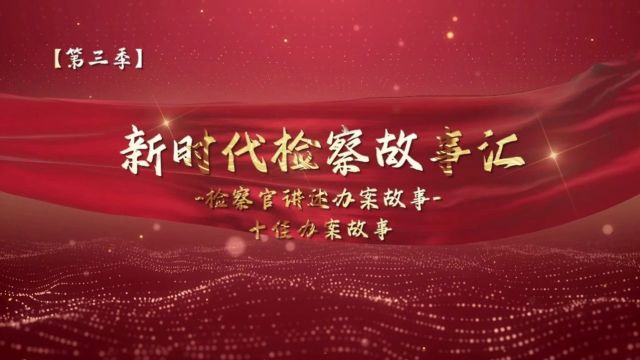 【第三季】

新时代检察故事汇

-检察官讲述办案故事-

十佳办案故事